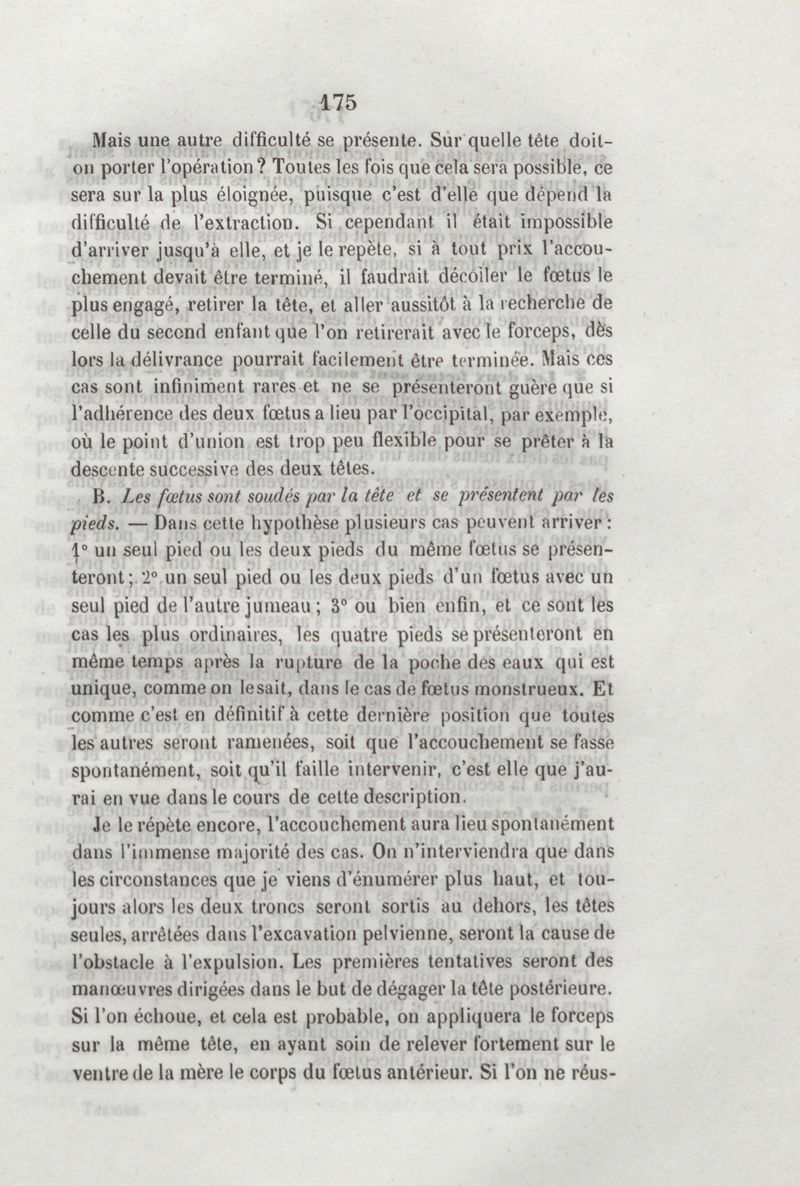 175

Mais une autre difficulté se présente. Sur quelle tête doit-on porter l'opération ? Toutes les fois que cela sera possible, ce sera sur la plus éloignée, puisque c'est d'elle que dépend la difficulté de l'extraction. Si cependant il était impossible d'arriver jusqu'à elle, et je le repète, si à tout prix l'accouchement devait être terminé, il faudrait décoller le fœtus le plus engagé, retirer la tête, et aller aussitôt à la recherche de celle du second enfant que l'on retirerait avec le forceps, dès lors la délivrance pourrait facilement être terminée. Mais ces cas sont infiniment rares et ne se présenteront guère que si l'adhérence des deux fœtus a lieu par l'occipital, par exemple, où le point d'union est trop peu flexible pour se prêter à la descente successive des deux têtes.

B. Les fœtus sont soudés par la tête et se présentent par les pieds. — Dans cette hypothèse plusieurs cas peuvent arriver : 1° un seul pied ou les deux pieds du même fœtus se présenteront ; 2° un seul pied ou les deux pieds d'un fœtus avec un seul pied de l'autre jumeau ; 3° ou bien enfin, et ce sont les cas les plus ordinaires, les quatre pieds se présenteront en même temps après la rupture de la poche des eaux qui est unique, comme on le sait, dans le cas de fœtus monstrueux. Et comme c'est en définitif à cette dernière position que toutes les autres seront ramenées, soit que l'accouchement se fasse spontanément, soit qu'il faille intervenir, c'est elle que j'aurai en vue dans le cours de cette description.

Je le répète encore, l'accouchement aura lieu spontanément dans l'immense majorité des cas. On n'interviendra que dans les circonstances que je viens d'énumérer plus haut, et toujours alors les deux troncs seront sortis au dehors, les têtes seules, arrêtées dans l'excavation pelvienne, seront la cause de l'obstacle à l'expulsion. Les premières tentatives seront des manœuvres dirigées dans le but de dégager la tête postérieure. Si l'on échoue, et cela est probable, on appliquera le forceps sur la même tête, en ayant soin de relever fortement sur le ventre de la mère le corps du fœtus antérieur. Si l'on ne réus-